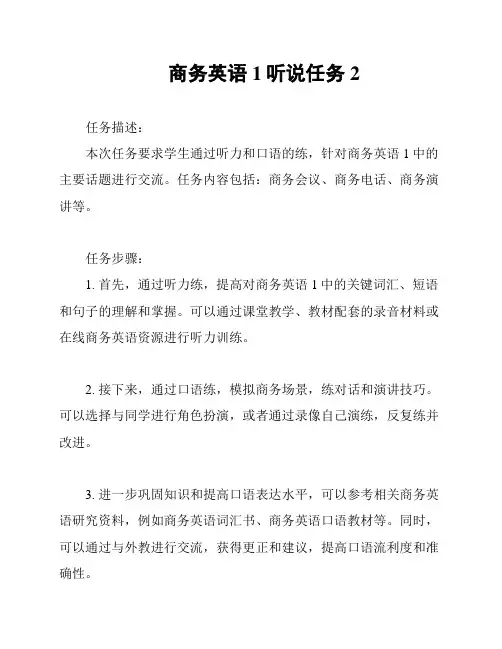 商务英语 1 听说任务 2

任务描述：

本次任务要求学生通过听力和口语的练，针对商务英语 1 中的主要话题进行交流。任务内容包括：商务会议、商务电话、商务演讲等。

任务步骤：

1. 首先，通过听力练，提高对商务英语 1 中的关键词汇、短语和句子的理解和掌握。可以通过课堂教学、教材配套的录音材料或在线商务英语资源进行听力训练。

2. 接下来，通过口语练，模拟商务场景，练对话和演讲技巧。可以选择与同学进行角色扮演，或者通过录像自己演练，反复练并改进。

3. 进一步巩固知识和提高口语表达水平，可以参考相关商务英语研究资料，例如商务英语词汇书、商务英语口语教材等。同时，可以通过与外教进行交流，获得更正和建议，提高口语流利度和准确性。